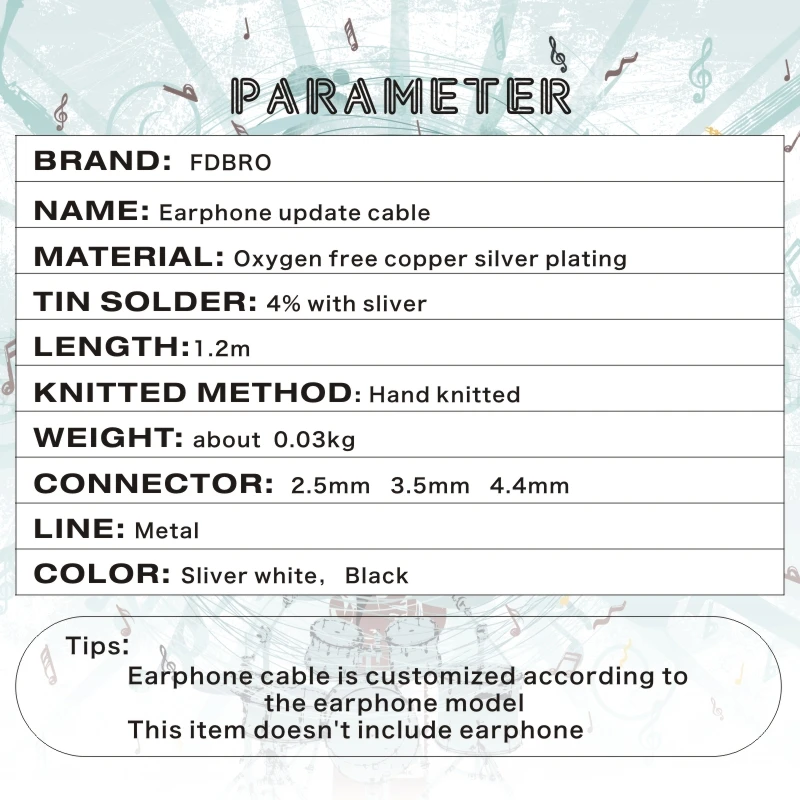 PARAMETER

BRAND: FDBRO

NAME: Earphone update cable

MATERIAL: Oxygen free copper silver plating

TIN SOLDER: 4% with sliver

LENGTH:1.2m

KNITTED METHOD: Hand knitted

WEIGHT: about 0.03kg

CONNECTOR: 2.5mm 3.5mm 4.4mm

LINE: Metal

COLOR: Sliver white, Black

Tips:
Earphone cable is customized according to the earphone model
This item doesn't include earphone